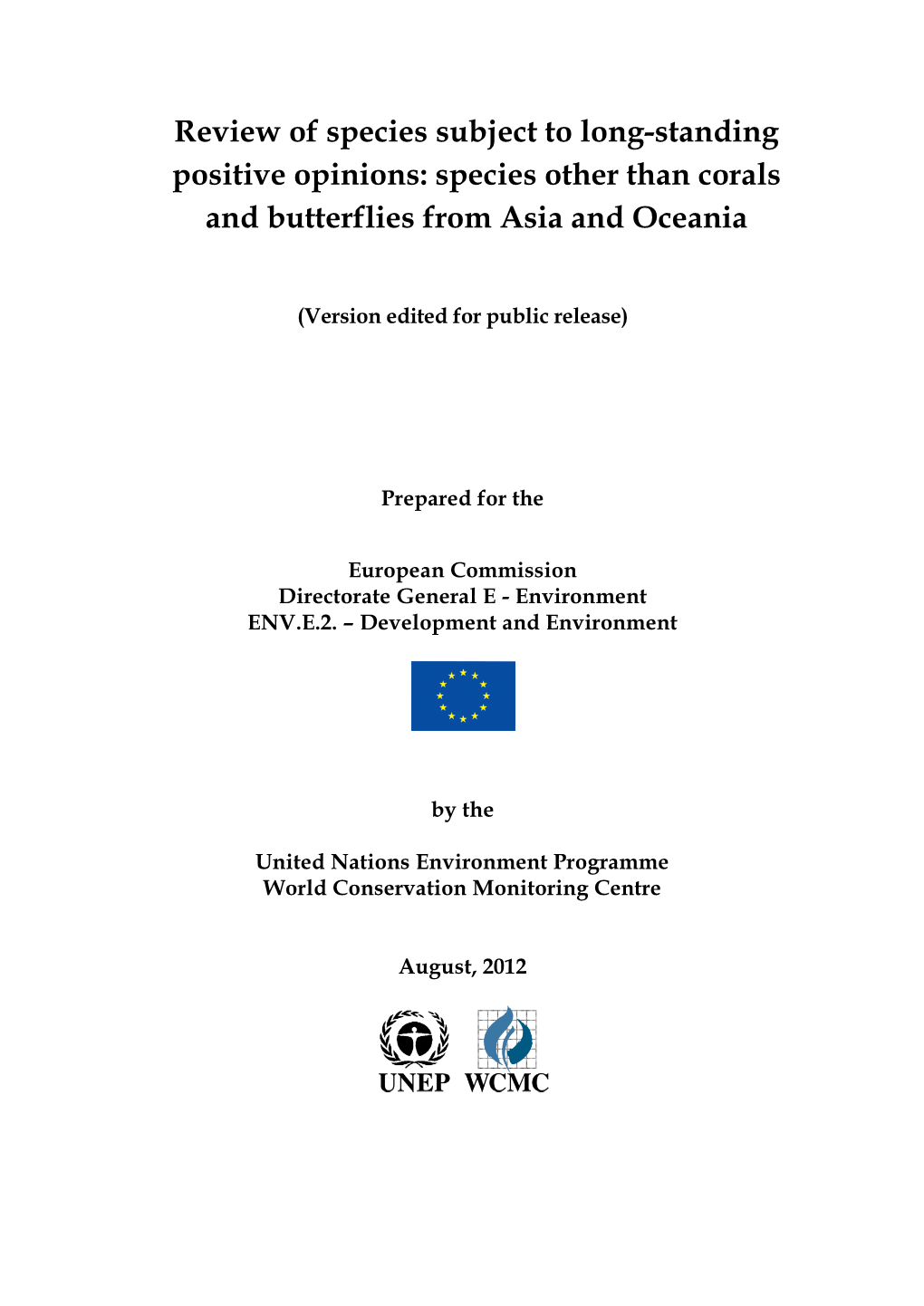 Review of species subject to long-standing positive opinions: species other than corals and butterflies from Asia and Oceania

(Version edited for public release)

Prepared for the

European Commission
Directorate General E - Environment
ENV.E.2. – Development and Environment

by the

United Nations Environment Programme
World Conservation Monitoring Centre

August, 2012

UNEP WCMC